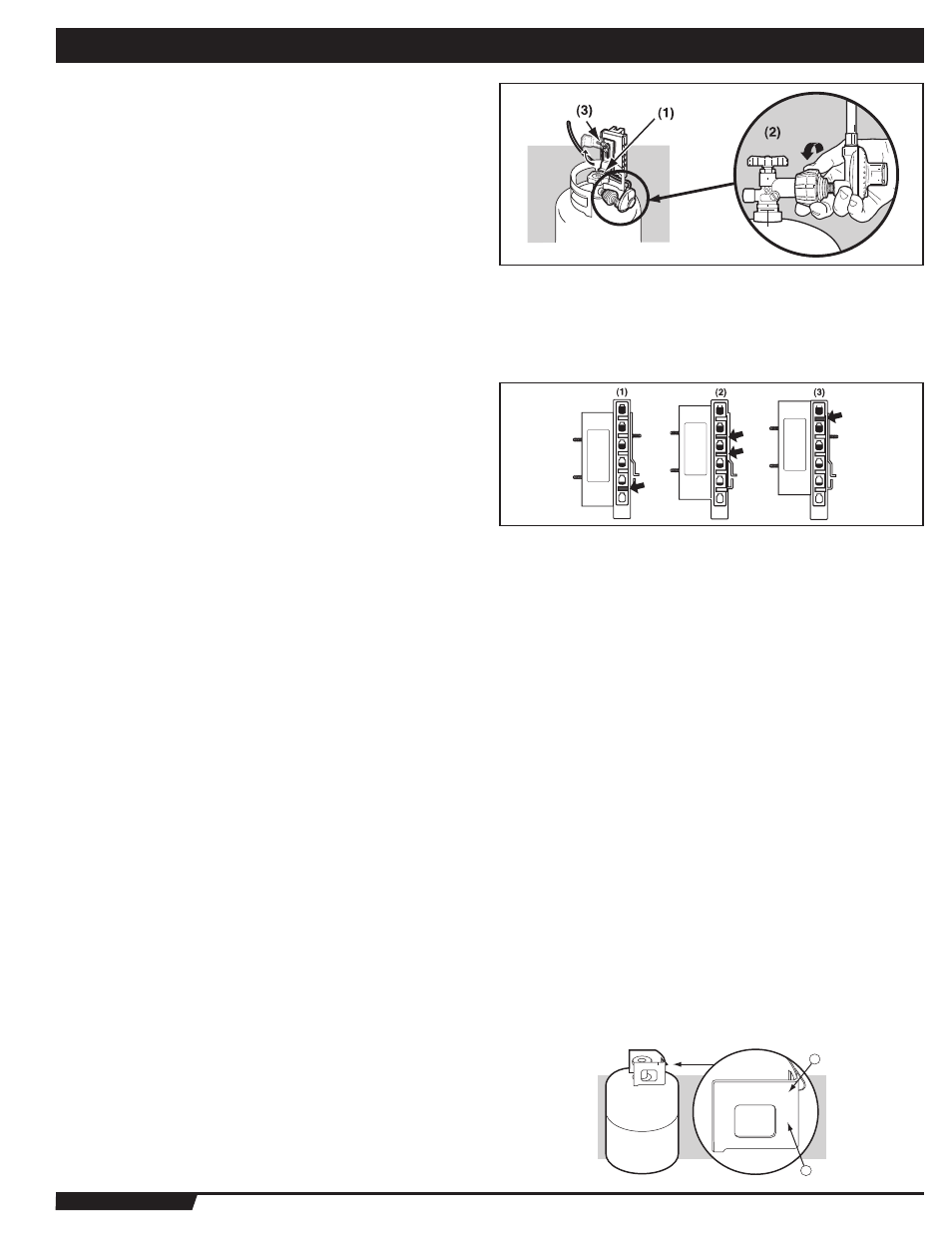 (3)
(1)
(2)

(1)
(2)
(3)